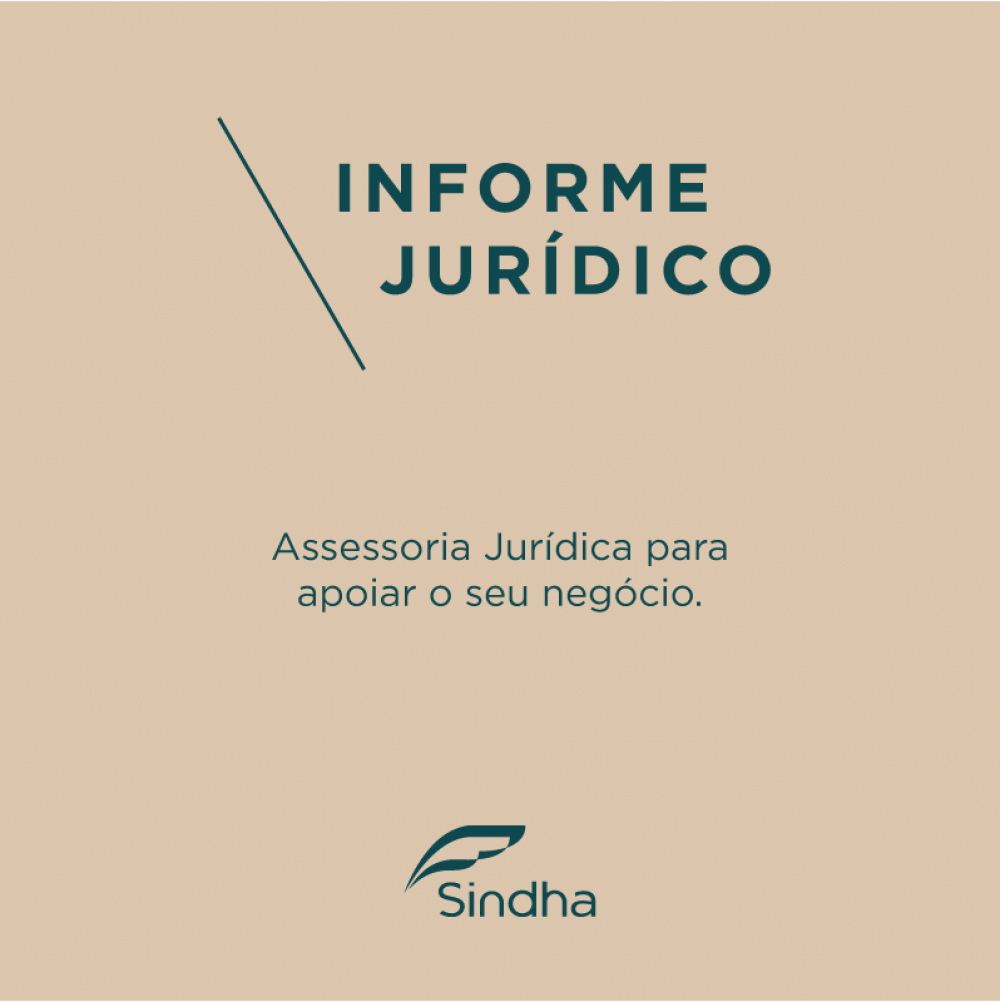 INFORME
JURÍDICO

Assessoria Jurídica para apoiar o seu negócio.

Sindha